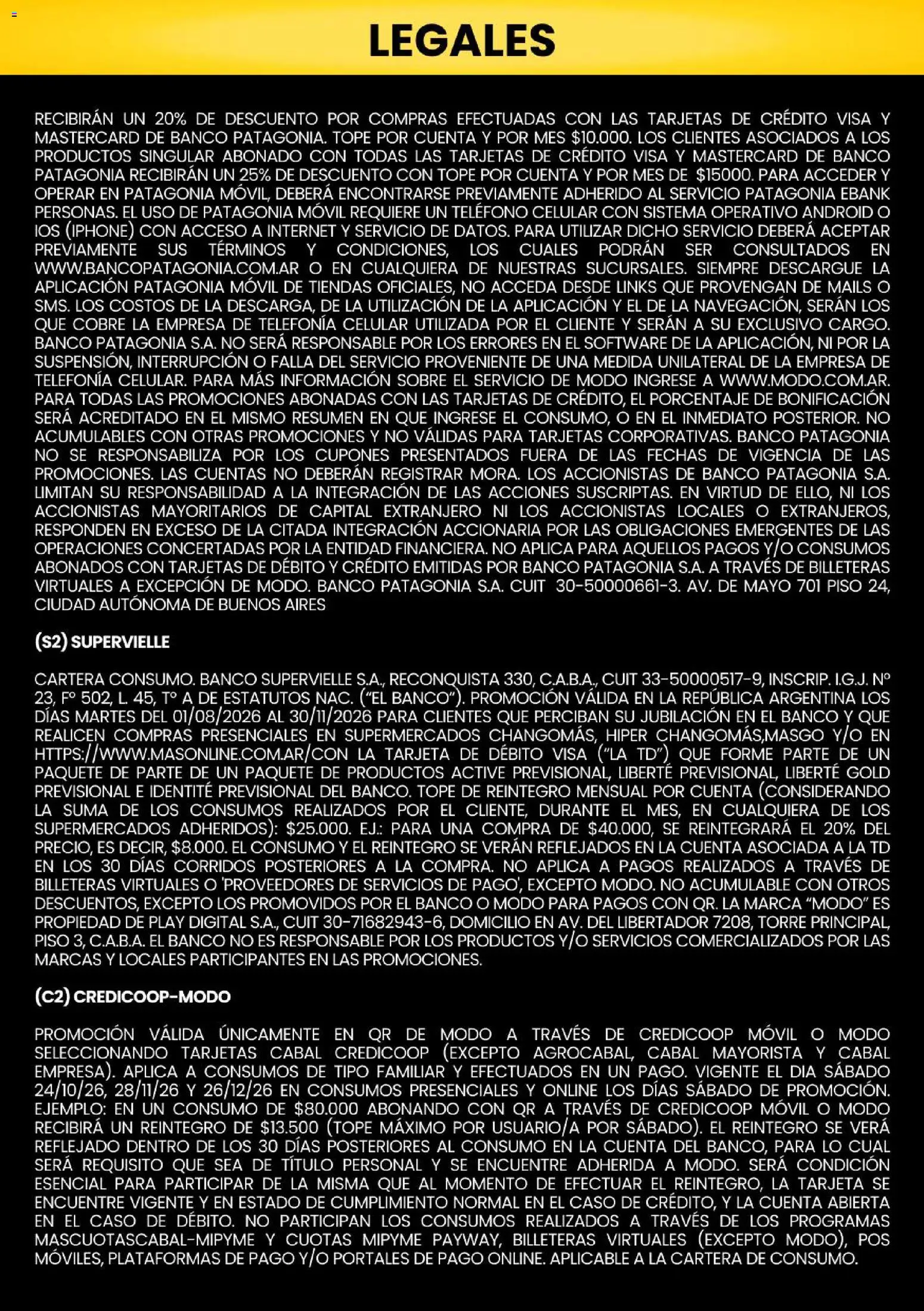 LEGALES

RECIBIRÁN UN 20% DE DESCUENTO POR COMPRAS EFECTUADAS CON LAS TARJETAS DE CRÉDITO VISA Y MASTERCARD DE BANCO PATAGONIA. TOPE POR CUENTA Y POR MES $10.000. LOS CLIENTES ASOCIADOS A LOS PRODUCTOS SINGULAR ABONADO CON TODAS LAS TARJETAS DE CRÉDITO VISA Y MASTERCARD DE BANCO PATAGONIA RECIBIRÁN UN 25% DE DESCUENTO CON TOPE POR CUENTA Y POR MES DE $15000. PARA ACCEDER Y OPERAR EN PATAGONIA MÓVIL, DEBERÁ ENCONTRARSE PREVIAMENTE ADHERIDO AL SERVICIO PATAGONIA EBANK PERSONAS. EL USO DE PATAGONIA MÓVIL REQUIERE UN TELÉFONO CELULAR CON SISTEMA OPERATIVO ANDROID O IOS (IPHONE) CON ACCESO A INTERNET Y SERVICIO DE DATOS. PARA UTILIZAR DICHO SERVICIO DEBERÁ ACEPTAR PREVIAMENTE SUS TÉRMINOS Y CONDICIONES, LOS CUALES PODRÁN SER CONSULTADOS EN WWW.BANCOPATAGONIA.COM.AR O EN CUALQUIERA DE NUESTRAS SUCURSALES. SIEMPRE DESCARGUE LA APLICACIÓN PATAGONIA MÓVIL DE TIENDAS OFICIALES, NO ACCEDA DESDE LINKS QUE PROVENGAN DE MAILS O SMS. LOS COSTOS DE LA DESCARGA, DE LA UTILIZACIÓN DE LA APLICACIÓN Y EL DE LA NAVEGACIÓN, SERÁN LOS QUE COBRE LA EMPRESA DE TELEFONÍA CELULAR UTILIZADA POR EL CLIENTE Y SERÁN A SU EXCLUSIVO CARGO. BANCO PATAGONIA S.A. NO SERÁ RESPONSABLE POR LOS ERRORES EN EL SOFTWARE DE LA APLICACIÓN, NI POR LA SUSPENSIÓN, INTERRUPCIÓN O FALLA DEL SERVICIO PROVENIENTE DE UNA MEDIDA UNILATERAL DE LA EMPRESA DE TELEFONÍA CELULAR. PARA MÁS INFORMACIÓN SOBRE EL SERVICIO DE MODO INGRESE A WWW.MODO.COM.AR. PARA TODAS LAS PROMOCIONES ABONADAS CON LAS TARJETAS DE CRÉDITO, EL PORCENTAJE DE BONIFICACIÓN SERÁ ACREDITADO EN EL MISMO RESUMEN EN QUE INGRESE EL CONSUMO, O EN EL INMEDIATO POSTERIOR. NO ACUMULABLES CON OTRAS PROMOCIONES Y NO VÁLIDAS PARA TARJETAS CORPORATIVAS. BANCO PATAGONIA NO SE RESPONSABILIZA POR LOS CUPONES PRESENTADOS FUERA DE LAS FECHAS DE VIGENCIA DE LAS PROMOCIONES. LAS CUENTAS NO DEBERÁN REGISTRAR MORA. LOS ACCIONISTAS DE BANCO PATAGONIA S.A. LIMITAN SU RESPONSABILIDAD A LA INTEGRACIÓN DE LAS ACCIONES SUSCRIPTAS. EN VIRTUD DE ELLO, NI LOS ACCIONISTAS MAYORITARIOS DE CAPITAL EXTRANJERO NI LOS ACCIONISTAS LOCALES O EXTRANJEROS, RESPONDEN EN EXCESO DE LA CITADA INTEGRACIÓN ACCIONARIA POR LAS OBLIGACIONES EMERGENTES DE LAS OPERACIONES CONCERTADAS POR LA ENTIDAD FINANCIERA. NO APLICA PARA AQUELLOS PAGOS Y/O CONSUMOS ABONADOS CON TARJETAS DE DÉBITO Y CRÉDITO EMITIDAS POR BANCO PATAGONIA S.A. A TRAVÉS DE BILLETERAS VIRTUALES A EXCEPCIÓN DE MODO. BANCO PATAGONIA S.A. CUIT 30-50000661-3. AV. DE MAYO 701 PISO 24, CIUDAD AUTÓNOMA DE BUENOS AIRES

(S2) SUPERVIELLE

CARTERA CONSUMO. BANCO SUPERVIELLE S.A., RECONQUISTA 330, C.A.B.A., CUIT 33-50000517-9, INSCRIP. I.G.J. Nº 23, Fº 502, L. 45, Tº A DE ESTATUTOS NAC. ("EL BANCO"). PROMOCIÓN VÁLIDA EN LA REPÚBLICA ARGENTINA LOS DÍAS MARTES DEL 01/08/2026 AL 30/11/2026 PARA CLIENTES QUE PERCIBAN SU JUBILACIÓN EN EL BANCO Y QUE REALICEN COMPRAS PRESENCIALES EN SUPERMERCADOS CHANGOMÁS, HIPER CHANGOMÁS,MASGO Y/O EN HTTPS://WWW.MASONLINE.COM.AR/CON LA TARJETA DE DÉBITO VISA ("LA TD") QUE FORME PARTE DE UN PAQUETE DE PARTE DE UN PAQUETE DE PRODUCTOS ACTIVE PREVISIONAL, LIBERTÉ PREVISIONAL, LIBERTÉ GOLD PREVISIONAL E IDENTITÉ PREVISIONAL DEL BANCO. TOPE DE REINTEGRO MENSUAL POR CUENTA (CONSIDERANDO LA SUMA DE LOS CONSUMOS REALIZADOS POR EL CLIENTE, DURANTE EL MES, EN CUALQUIERA DE LOS SUPERMERCADOS ADHERIDOS): $25.000. EJ.: PARA UNA COMPRA DE $40.000, SE REINTEGRARÁ EL 20% DEL PRECIO, ES DECIR, $8.000. EL CONSUMO Y EL REINTEGRO SE VERÁN REFLEJADOS EN LA CUENTA ASOCIADA A LA TD EN LOS 30 DÍAS CORRIDOS POSTERIORES A LA COMPRA. NO APLICA A PAGOS REALIZADOS A TRAVÉS DE BILLETERAS VIRTUALES O 'PROVEEDORES DE SERVICIOS DE PAGO', EXCEPTO MODO. NO ACUMULABLE CON OTROS DESCUENTOS, EXCEPTO LOS PROMOVIDOS POR EL BANCO O MODO PARA PAGOS CON QR. LA MARCA "MODO" ES PROPIEDAD DE PLAY DIGITAL S.A., CUIT 30-71682943-6, DOMICILIO EN AV. DEL LIBERTADOR 7208, TORRE PRINCIPAL, PISO 3, C.A.B.A. EL BANCO NO ES RESPONSABLE POR LOS PRODUCTOS Y/O SERVICIOS COMERCIALIZADOS POR LAS MARCAS Y LOCALES PARTICIPANTES EN LAS PROMOCIONES.

(C2) CREDICOOP-MODO

PROMOCIÓN VÁLIDA ÚNICAMENTE EN QR DE MODO A TRAVÉS DE CREDICOOP MÓVIL O MODO SELECCIONANDO TARJETAS CABAL CREDICOOP (EXCEPTO AGROCABAL, CABAL MAYORISTA Y CABAL EMPRESA). APLICA A CONSUMOS DE TIPO FAMILIAR Y EFECTUADOS EN UN PAGO. VIGENTE EL DIA SÁBADO 24/10/26, 28/11/26 Y 26/12/26 EN CONSUMOS PRESENCIALES Y ONLINE LOS DÍAS SÁBADO DE PROMOCIÓN. EJEMPLO: EN UN CONSUMO DE $80.000 ABONANDO CON QR A TRAVÉS DE CREDICOOP MÓVIL O MODO RECIBIRÁ UN REINTEGRO DE $13.500 (TOPE MÁXIMO POR USUARIO/A POR SÁBADO). EL REINTEGRO SE VERÁ REFLEJADO DENTRO DE LOS 30 DÍAS POSTERIORES AL CONSUMO EN LA CUENTA DEL BANCO, PARA LO CUAL SERÁ REQUISITO QUE SEA DE TÍTULO PERSONAL Y SE ENCUENTRE ADHERIDA A MODO. SERÁ CONDICIÓN ESENCIAL PARA PARTICIPAR DE LA MISMA QUE AL MOMENTO DE EFECTUAR EL REINTEGRO, LA TARJETA SE ENCUENTRE VIGENTE Y EN ESTADO DE CUMPLIMIENTO NORMAL EN EL CASO DE CRÉDITO, Y LA CUENTA ABIERTA EN EL CASO DE DÉBITO. NO PARTICIPAN LOS CONSUMOS REALIZADOS A TRAVÉS DE LOS PROGRAMAS MASCUOTASCABAL-MIPYME Y CUOTAS MIPYME PAYWAY, BILLETERAS VIRTUALES (EXCEPTO MODO), POS MÓVILES, PLATAFORMAS DE PAGO Y/O PORTALES DE PAGO ONLINE. APLICABLE A LA CARTERA DE CONSUMO.